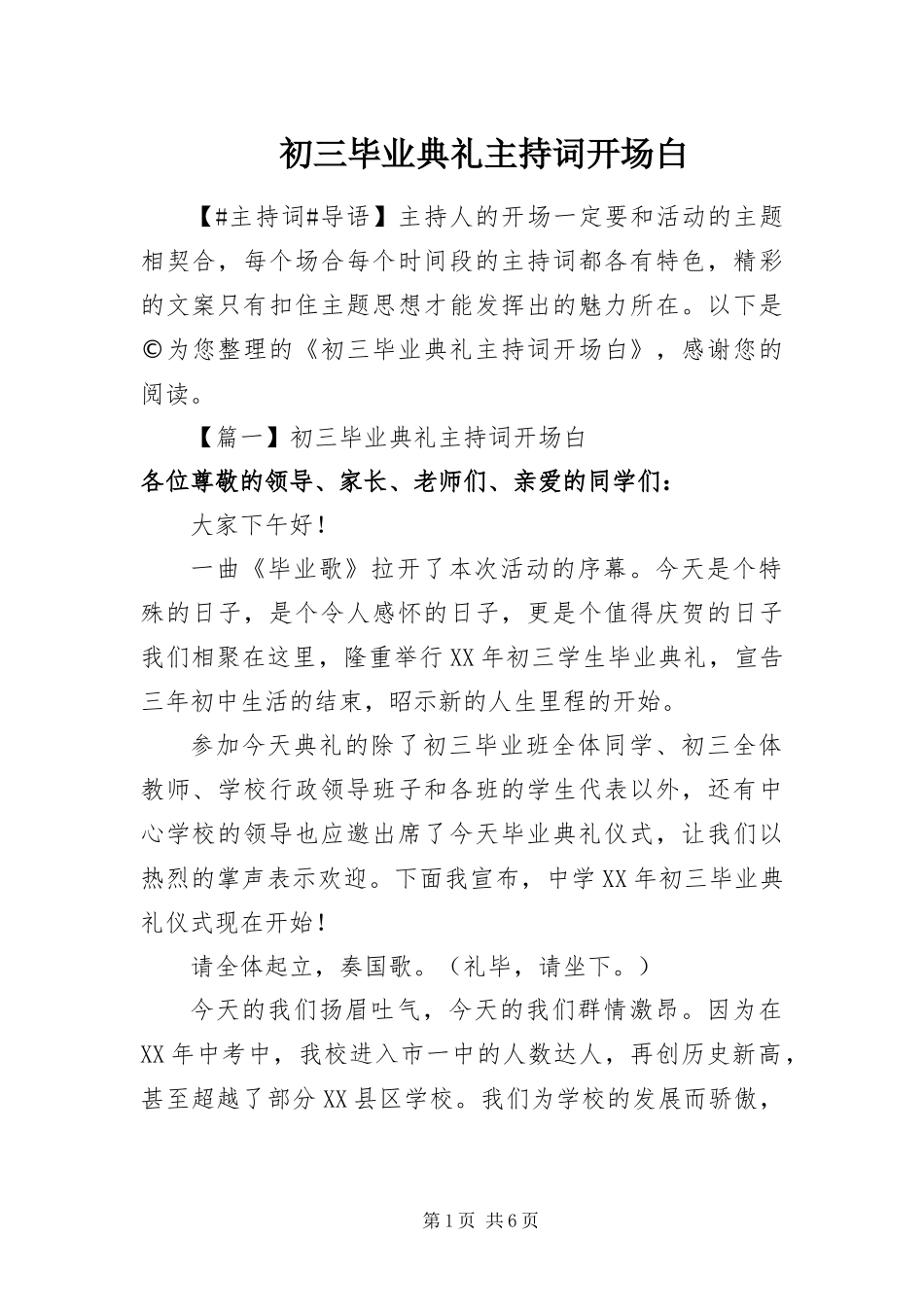 初三毕业典礼主持词开场白

【#主持词#导语】主持人的开场一定要和活动的主题相契合，每个场合每个时间段的主持词都各有特色，精彩的文案只有扣住主题思想才能发挥出的魅力所在。以下是©为您整理的《初三毕业典礼主持词开场白》，感谢您的阅读。

【篇一】初三毕业典礼主持词开场白

各位尊敬的领导、家长、老师们、亲爱的同学们：

大家下午好！

一曲《毕业歌》拉开了本次活动的序幕。今天是个特殊的日子，是个令人感怀的日子，更是个值得庆贺的日子我们相聚在这里，隆重举行XX年初三学生毕业典礼，宣告三年初中生活的结束，昭示新的人生里程的开始。

参加今天典礼的除了初三毕业班全体同学、初三全体教师、学校行政领导班子和各班的学生代表以外，还有中心学校的领导也应邀出席了今天毕业典礼仪式，让我们以热烈的掌声表示欢迎。下面我宣布，中学XX年初三毕业典礼仪式现在开始！

请全体起立，奏国歌。（礼毕，请坐下。）

今天的我们扬眉吐气，今天的我们群情激昂。因为在XX年中考中，我校进入市一中的人数达人，再创历史新高，甚至超越了部分XX县区学校。我们为学校的发展而骄傲，

第1页 共6页